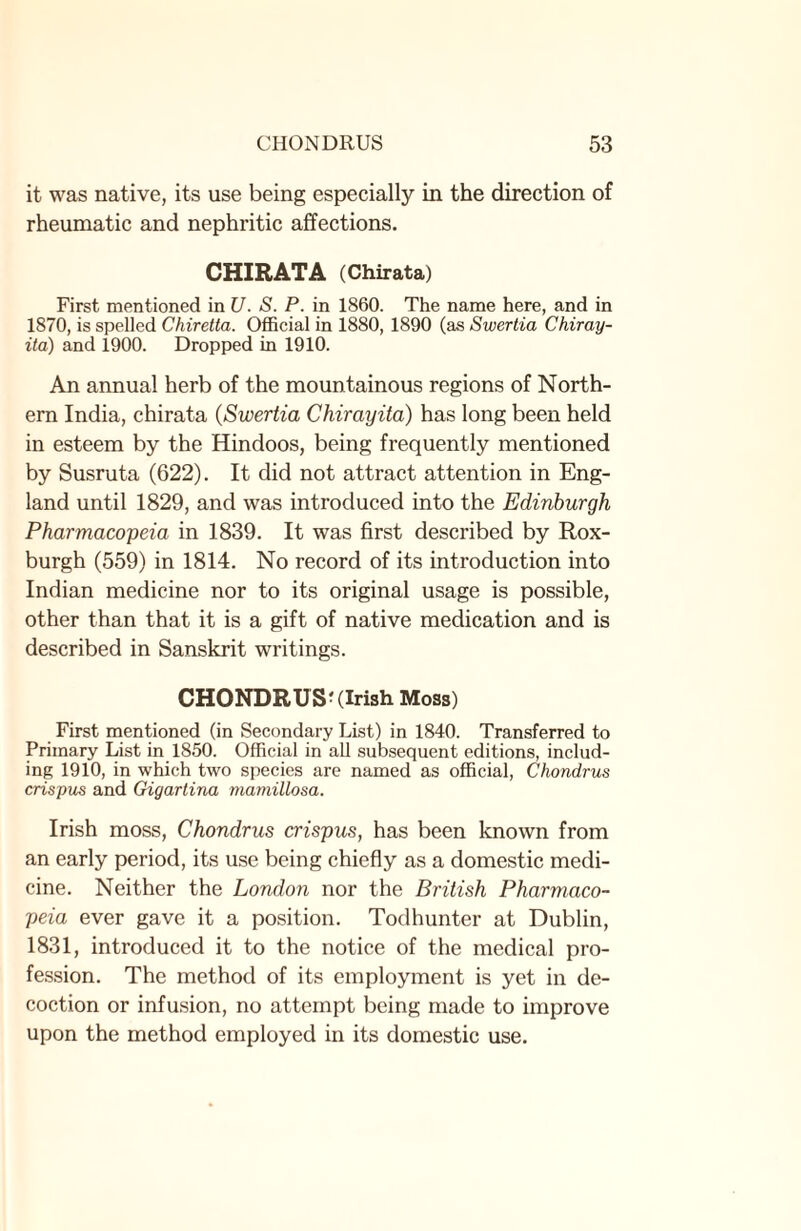 CHONDRUS 53

it was native, its use being especially in the direction of rheumatic and nephritic affections.

CHIRATA (Chirata)

First mentioned in U. S. P. in 1860. The name here, and in 1870, is spelled Chiretta. Official in 1880, 1890 (as Swertia Chirayita) and 1900. Dropped in 1910.

An annual herb of the mountainous regions of Northern India, chirata (Swertia Chirayita) has long been held in esteem by the Hindoos, being frequently mentioned by Susruta (622). It did not attract attention in England until 1829, and was introduced into the Edinburgh Pharmacopeia in 1839. It was first described by Roxburgh (559) in 1814. No record of its introduction into Indian medicine nor to its original usage is possible, other than that it is a gift of native medication and is described in Sanskrit writings.

CHONDRUS (Irish Moss)

First mentioned (in Secondary List) in 1840. Transferred to Primary List in 1850. Official in all subsequent editions, including 1910, in which two species are named as official, Chondrus crispus and Gigartina mamillosa.

Irish moss, Chondrus crispus, has been known from an early period, its use being chiefly as a domestic medicine. Neither the London nor the British Pharmacopeia ever gave it a position. Todhunter at Dublin, 1831, introduced it to the notice of the medical profession. The method of its employment is yet in decoction or infusion, no attempt being made to improve upon the method employed in its domestic use.